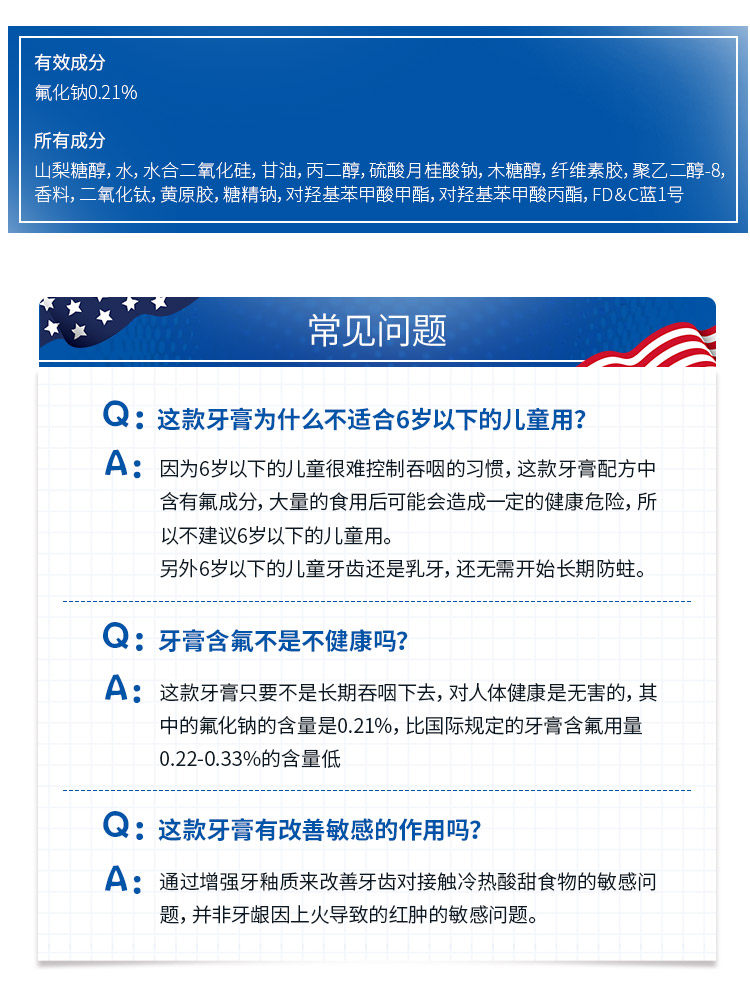 有效成分
氟化钠0.21%

所有成分
山梨糖醇，水，水合二氧化硅，甘油，丙二醇，硫酸月桂酸钠，木糖醇，纤维素胶，聚乙二醇-8，香料，二氧化钛，黄原胶，糖精钠，对羟基苯甲酸甲酯，对羟基苯甲酸丙酯，FD&C蓝1号

常见问题

Q：这款牙膏为什么不适合6岁以下的儿童用？

A：因为6岁以下的儿童很难控制吞咽的习惯，这款牙膏配方中含有氟成分，大量的食用后可能会造成一定的健康危险，所以不建议6岁以下的儿童用。
另外6岁以下的儿童牙齿还是乳牙，还无需开始长期防蛀。

Q：牙膏含氟不是不健康吗？

A：这款牙膏只要不是长期吞咽下去，对人体健康是无害的，其中的氟化钠的含量是0.21%，比国际规定的牙膏含氟用量0.22-0.33%的含量低

Q：这款牙膏有改善敏感的作用吗？

A：通过增强牙釉质来改善牙齿对接触冷热酸甜食物的敏感问题，并非牙龈因上火导致的红肿的敏感问题。